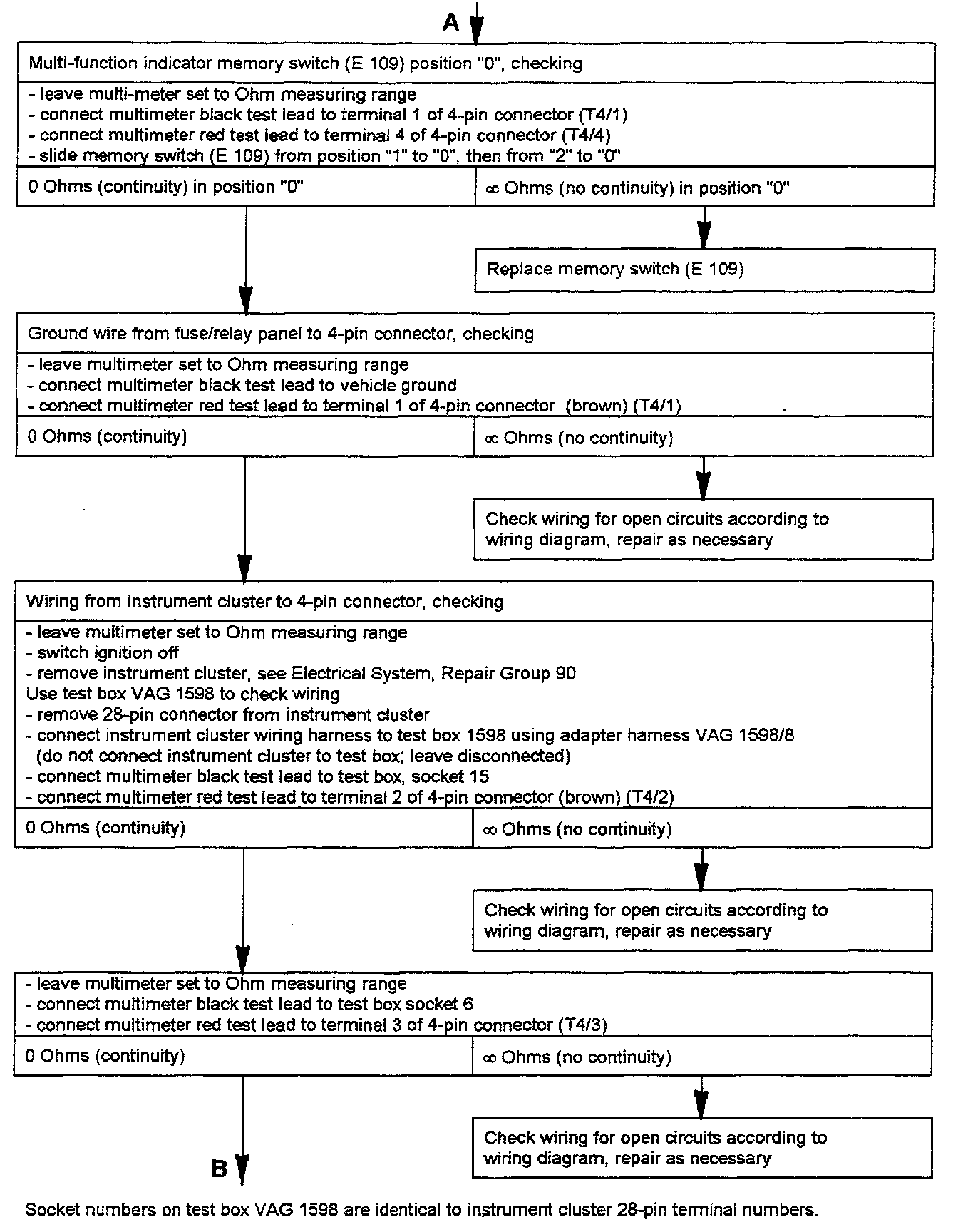 A

Multi-function indicator memory switch (E 109) position "0", checking

- leave multi-meter set to Ohm measuring range
- connect multimeter black test lead to terminal 1 of 4-pin connector (T4/1)
- connect multimeter red test lead to terminal 4 of 4-pin connector (T4/4)
- slide memory switch (E 109) from position "1" to "0", then from "2" to "0"

0 Ohms (continuity) in position "0"

$\infty$ Ohms (no continuity) in position "0"

Replace memory switch (E 109)

Ground wire from fuse/relay panel to 4-pin connector, checking

- leave multimeter set to Ohm measuring range
- connect multimeter black test lead to vehicle ground
- connect multimeter red test lead to terminal 1 of 4-pin connector (brown) (T4/1)

0 Ohms (continuity)

$\infty$ Ohms (no continuity)

Check wiring for open circuits according to wiring diagram, repair as necessary

Wiring from instrument cluster to 4-pin connector, checking

- leave multimeter set to Ohm measuring range
- switch ignition off
- remove instrument cluster, see Electrical System, Repair Group 90
Use test box VAG 1598 to check wiring
- remove 28-pin connector from instrument cluster
- connect instrument cluster wiring harness to test box 1598 using adapter harness VAG 1598/8 (do not connect instrument cluster to test box; leave disconnected)
- connect multimeter black test lead to test box, socket 15
- connect multimeter red test lead to terminal 2 of 4-pin connector (brown) (T4/2)

0 Ohms (continuity)

$\infty$ Ohms (no continuity)

Check wiring for open circuits according to wiring diagram, repair as necessary

- leave multimeter set to Ohm measuring range
- connect multimeter black test lead to test box socket 6
- connect multimeter red test lead to terminal 3 of 4-pin connector (T4/3)

0 Ohms (continuity)

$\infty$ Ohms (no continuity)

Check wiring for open circuits according to wiring diagram, repair as necessary

B

Socket numbers on test box VAG 1598 are identical to instrument cluster 28-pin terminal numbers.